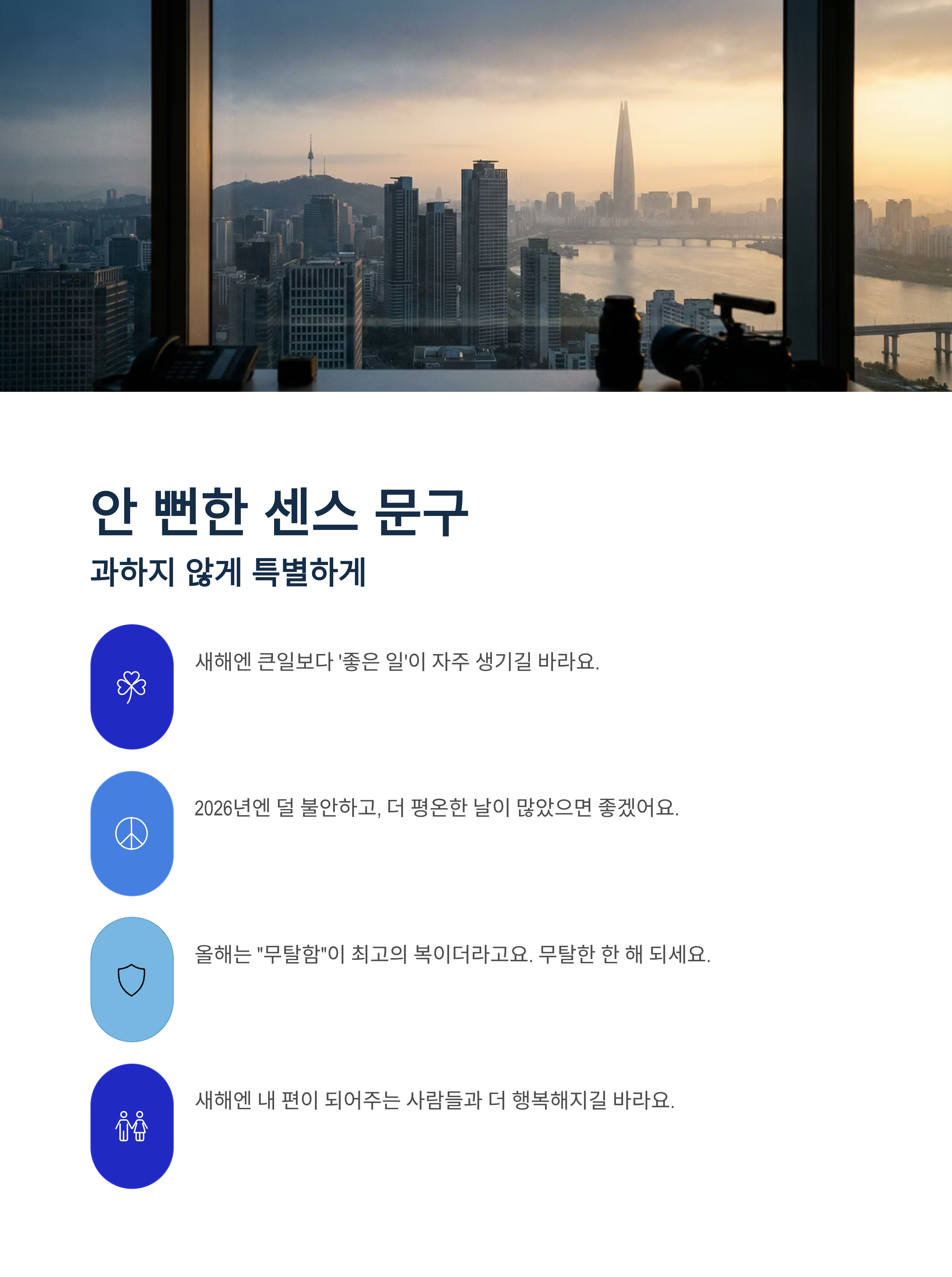 안 뻔한 센스 문구

과하지 않게 특별하게

새해엔 큰일보다 '좋은 일'이 자주 생기길 바라요.

2026년엔 덜 불안하고, 더 평온한 날이 많았으면 좋겠어요.

올해는 "무탈함"이 최고의 복이더라고요. 무탈한 한 해 되세요.

새해엔 내 편이 되어주는 사람들과 더 행복해지길 바라요.